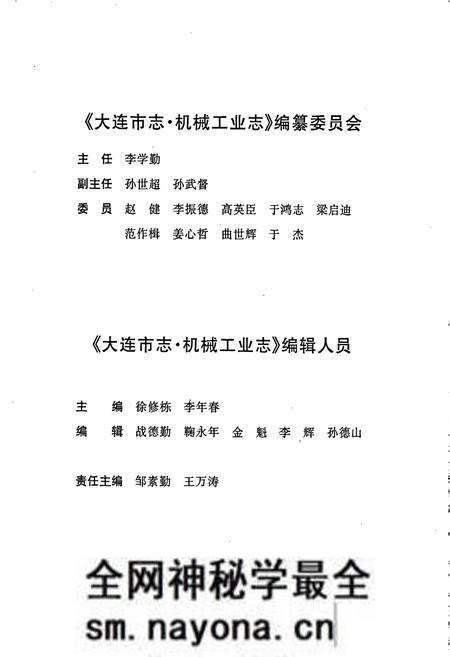 《大连市志·机械工业志》编纂委员会

主 任 李学勤

副主任 孙世超 孙武督

委 员 赵 健 李振德 高英臣 于鸿志 梁启迪
范作楫 姜心哲 曲世辉 于 杰

《大连市志·机械工业志》编辑人员

主 编 徐修栋 李年春

编 辑 战德勤 鞠永年 金 魁 李 辉 孙德山

责任主编 邹素勤 王万涛

全网神秘学最全
sm.nayona.cn